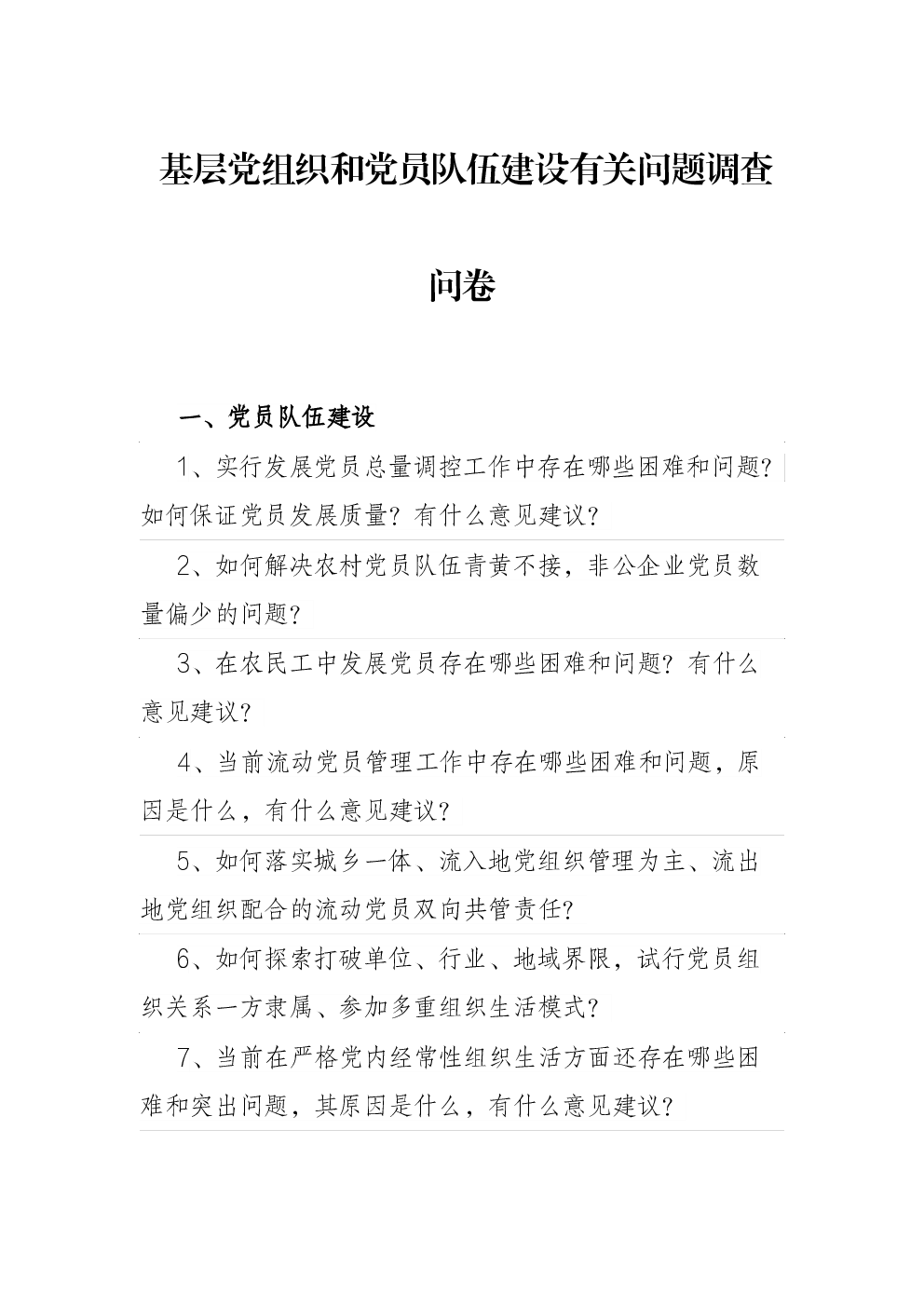 基层党组织和党员队伍建设有关问题调查问卷

一、党员队伍建设

1、实行发展党员总量调控工作中存在哪些困难和问题？如何保证党员发展质量？有什么意见建议？

2、如何解决农村党员队伍青黄不接，非公企业党员数量偏少的问题？

3、在农民工中发展党员存在哪些困难和问题？有什么意见建议？

4、当前流动党员管理工作中存在哪些困难和问题，原因是什么，有什么意见建议？

5、如何落实城乡一体、流入地党组织管理为主、流出地党组织配合的流动党员双向共管责任？

6、如何探索打破单位、行业、地域界限，试行党员组织关系一方隶属、参加多重组织生活模式？

7、当前在严格党内经常性组织生活方面还存在哪些困难和突出问题，其原因是什么，有什么意见建议？